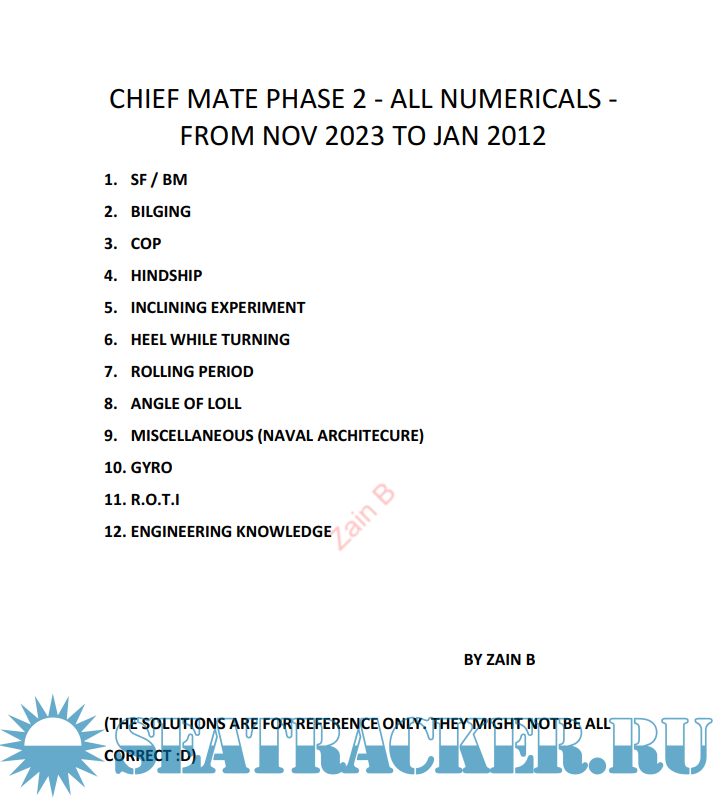 CHIEF MATE PHASE 2 - ALL NUMERICALS - FROM NOV 2023 TO JAN 2012

1. SF / BM
2. BILGING
3. COP
4. HINDSHIP
5. INCLINING EXPERIMENT
6. HEEL WHILE TURNING
7. ROLLING PERIOD
8. ANGLE OF LOLL
9. MISCELLANEOUS (NAVAL ARCHITECURE)
10. GYRO
11. R.O.T.I
12. ENGINEERING KNOWLEDGE

Zain B

BY ZAIN B

(THE SOLUTIONS ARE FOR REFERENCE ONLY. THEY MIGHT NOT BE ALL CORRECT :D)

SEATRACKER.RU